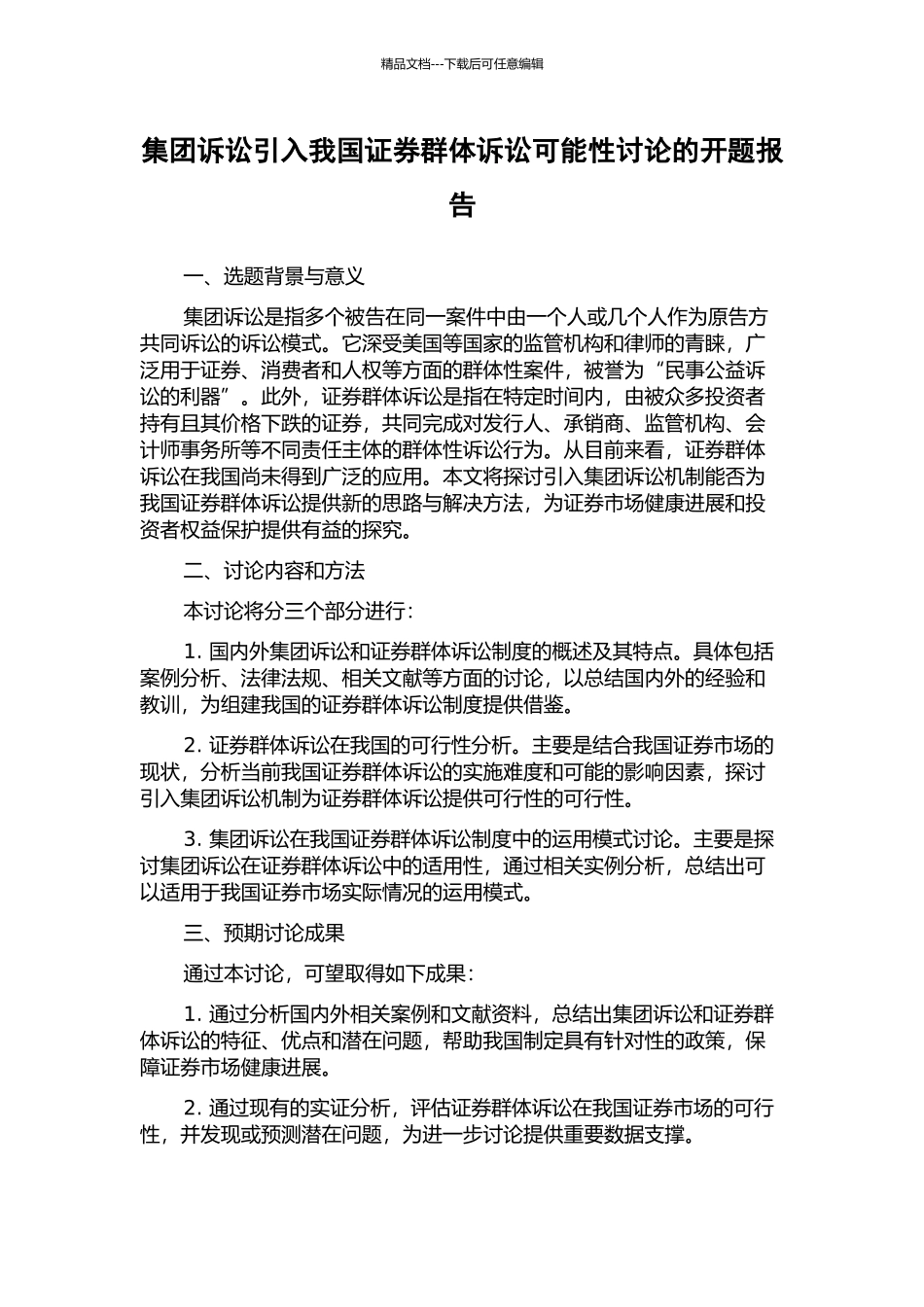 精品文档---下载后可任意编辑

集团诉讼引入我国证券群体诉讼可能性讨论的开题报告

一、选题背景与意义

集团诉讼是指多个被告在同一案件中由一个人或几个人作为原告方共同诉讼的诉讼模式。它深受美国等国家的监管机构和律师的青睐，广泛用于证券、消费者和人权等方面的群体性案件，被誉为“民事公益诉讼的利器”。此外，证券群体诉讼是指在特定时间内，由被众多投资者持有且其价格下跌的证券，共同完成对发行人、承销商、监管机构、会计师事务所等不同责任主体的群体性诉讼行为。从目前来看，证券群体诉讼在我国尚未得到广泛的应用。本文将探讨引入集团诉讼机制能否为我国证券群体诉讼提供新的思路与解决方法，为证券市场健康进展和投资者权益保护提供有益的探究。

二、讨论内容和方法

本讨论将分三个部分进行：

1. 国内外集团诉讼和证券群体诉讼制度的概述及其特点。具体包括案例分析、法律法规、相关文献等方面的讨论，以总结国内外的经验和教训，为组建我国的证券群体诉讼制度提供借鉴。

2. 证券群体诉讼在我国的可行性分析。主要是结合我国证券市场的现状，分析当前我国证券群体诉讼的实施难度和可能的影响因素，探讨引入集团诉讼机制为证券群体诉讼提供可行性的可行性。

3. 集团诉讼在我国证券群体诉讼制度中的运用模式讨论。主要是探讨集团诉讼在证券群体诉讼中的适用性，通过相关实例分析，总结出可以适用于我国证券市场实际情况的运用模式。

三、预期讨论成果

通过本讨论，可望取得如下成果：

1. 通过分析国内外相关案例和文献资料，总结出集团诉讼和证券群体诉讼的特征、优点和潜在问题，帮助我国制定具有针对性的政策，保障证券市场健康进展。

2. 通过现有的实证分析，评估证券群体诉讼在我国证券市场的可行性，并发现或预测潜在问题，为进一步讨论提供重要数据支撑。